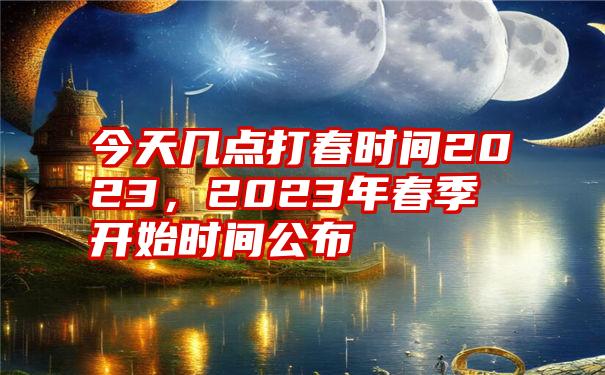 今天几点打春时间2023，2023年春季开始时间公布